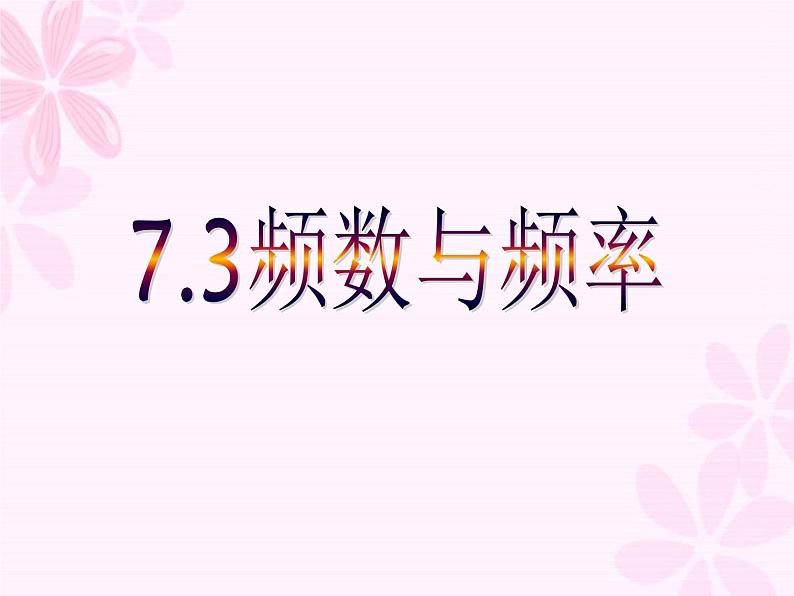 7.3频数与频率